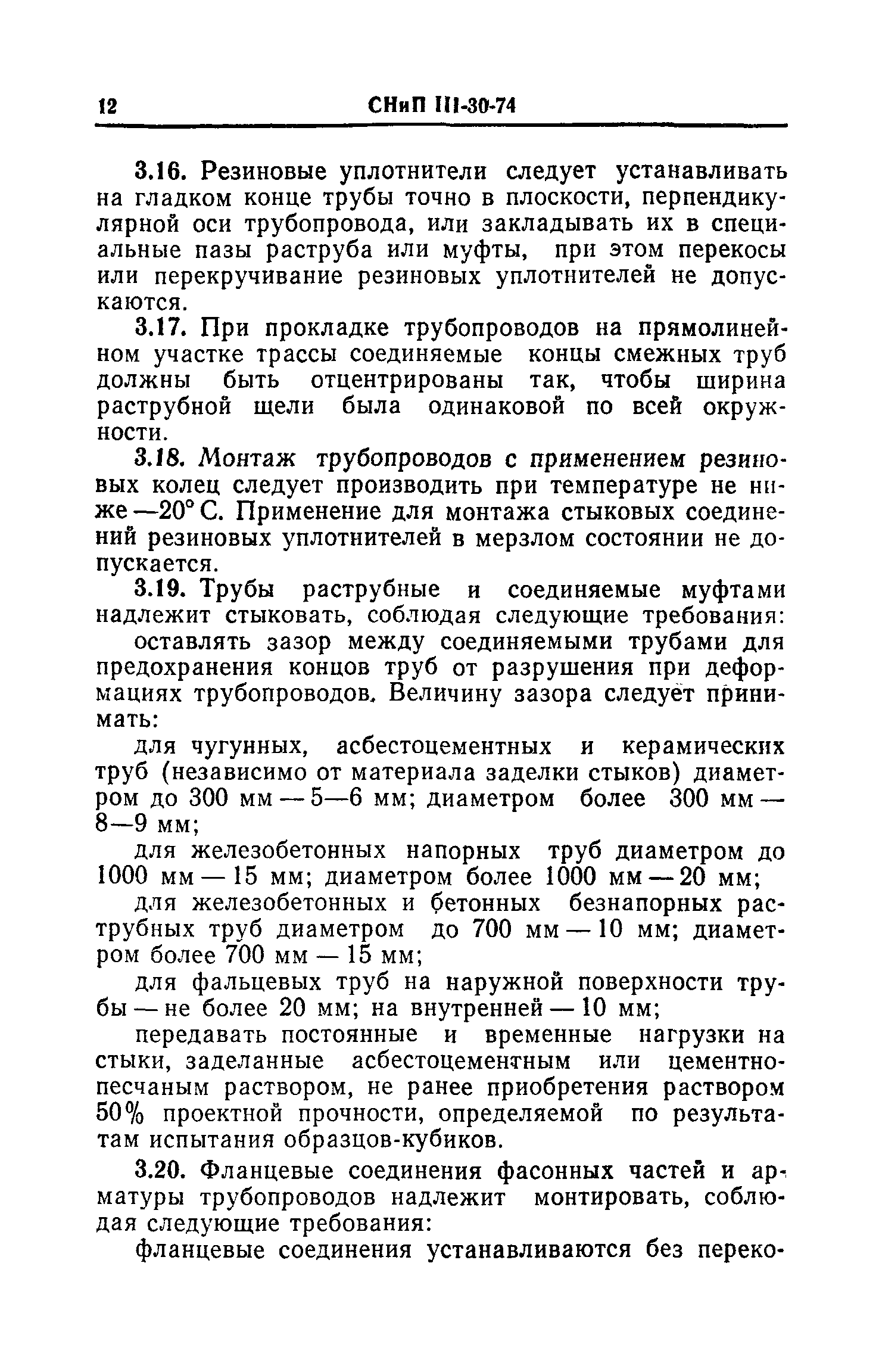 12 СНиП III-30-74

3.16. Резиновые уплотнители следует устанавливать на гладком конце трубы точно в плоскости, перпендикулярной оси трубопровода, или закладывать их в специальные пазы раструба или муфты, при этом перекосы или перекручивание резиновых уплотнителей не допускаются.

3.17. При прокладке трубопроводов на прямолинейном участке трассы соединяемые концы смежных труб должны быть отцентрированы так, чтобы ширина раструбной щели была одинаковой по всей окружности.

3.18. Монтаж трубопроводов с применением резиновых колец следует производить при температуре не ниже —20° С. Применение для монтажа стыковых соединений резиновых уплотнителей в мерзлом состоянии не допускается.

3.19. Трубы раструбные и соединяемые муфтами надлежит стыковать, соблюдая следующие требования:

оставлять зазор между соединяемыми трубами для предохранения концов труб от разрушения при деформациях трубопроводов. Величину зазора следует принимать:

для чугунных, асбестоцементных и керамических труб (независимо от материала заделки стыков) диаметром до 300 мм — 5—6 мм; диаметром более 300 мм — 8—9 мм;

для железобетонных напорных труб диаметром до 1000 мм — 15 мм; диаметром более 1000 мм — 20 мм;

для железобетонных и бетонных безнапорных раструбных труб диаметром до 700 мм — 10 мм; диаметром более 700 мм — 15 мм;

для фальцевых труб на наружной поверхности трубы — не более 20 мм; на внутренней — 10 мм;

передавать постоянные и временные нагрузки на стыки, заделанные асбестоцементным или цементно-песчаным раствором, не ранее приобретения раствором 50% проектной прочности, определяемой по результатам испытания образцов-кубиков.

3.20. Фланцевые соединения фасонных частей и арматуры трубопроводов надлежит монтировать, соблюдая следующие требования:

фланцевые соединения устанавливаются без переко-